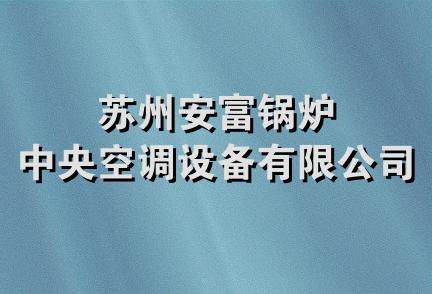 苏州安富锅炉
中央空调设备有限公司